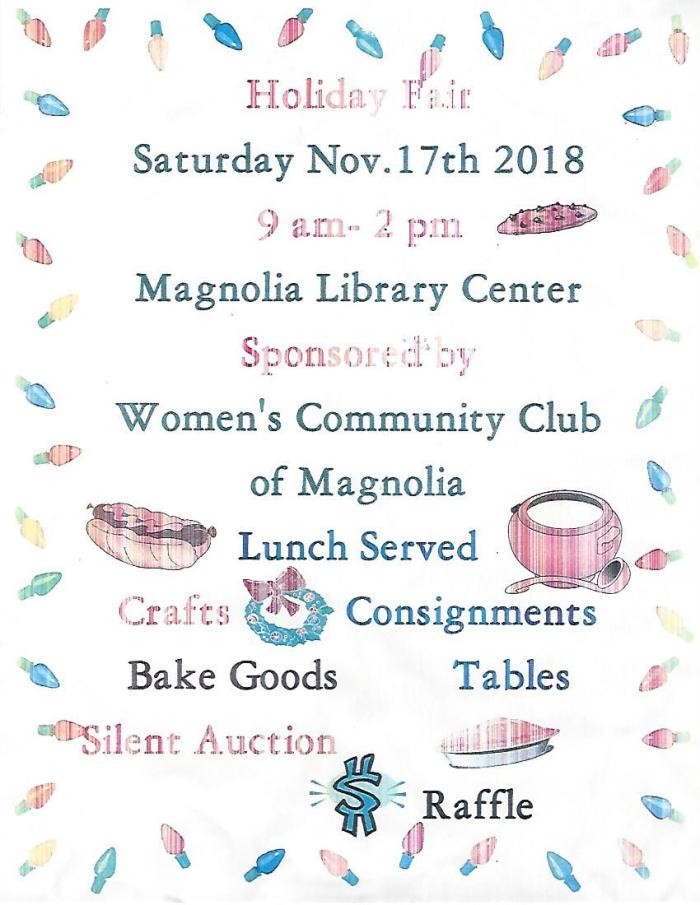 Holiday Fair

Saturday Nov.17th 2018

9 am- 2 pm

Magnolia Library Center

Sponsored by

Women's Community Club

of Magnolia

Lunch Served

Crafts Consignments

Bake Goods Tables

Silent Auction

Raffle